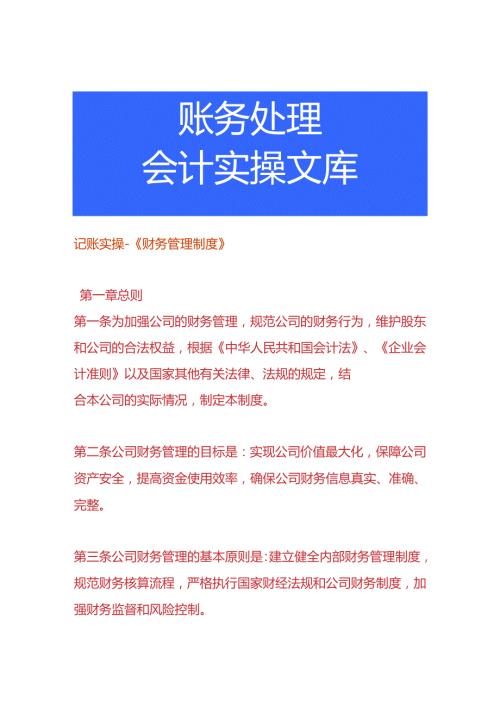 账务处理
会计实操文库

记账实操-《财务管理制度》

第一章总则
第一条为加强公司的财务管理，规范公司的财务行为，维护股东和公司的合法权益，根据《中华人民共和国会计法》、《企业会计准则》以及国家其他有关法律、法规的规定，结合本公司的实际情况，制定本制度。

第二条公司财务管理的目标是：实现公司价值最大化，保障公司资产安全，提高资金使用效率，确保公司财务信息真实、准确、完整。

第三条公司财务管理的基本原则是：建立健全内部财务管理制度，规范财务核算流程，严格执行国家财经法规和公司财务制度，加强财务监督和风险控制。